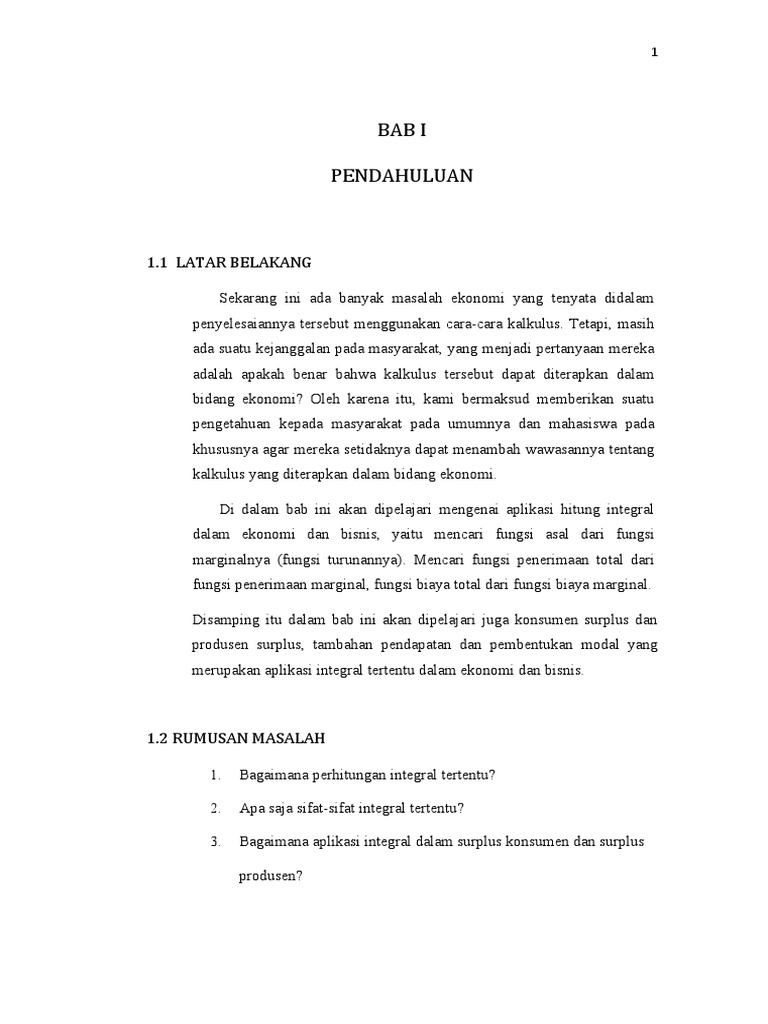 1

BAB I

PENDAHULUAN

1.1 LATAR BELAKANG

Sekarang ini ada banyak masalah ekonomi yang tenyata didalam penyelesaiannya tersebut menggunakan cara-cara kalkulus. Tetapi, masih ada suatu kejanggalan pada masyarakat, yang menjadi pertanyaan mereka adalah apakah benar bahwa kalkulus tersebut dapat diterapkan dalam bidang ekonomi? Oleh karena itu, kami bermaksud memberikan suatu pengetahuan kepada masyarakat pada umumnya dan mahasiswa pada khususnya agar mereka setidaknya dapat menambah wawasannya tentang kalkulus yang diterapkan dalam bidang ekonomi.

Di dalam bab ini akan dipelajari mengenai aplikasi hitung integral dalam ekonomi dan bisnis, yaitu mencari fungsi asal dari fungsi marginalnya (fungsi turunannya). Mencari fungsi penerimaan total dari fungsi penerimaan marginal, fungsi biaya total dari fungsi biaya marginal.

Disamping itu dalam bab ini akan dipelajari juga konsumen surplus dan produsen surplus, tambahan pendapatan dan pembentukan modal yang merupakan aplikasi integral tertentu dalam ekonomi dan bisnis.

1.2 RUMUSAN MASALAH

1. Bagaimana perhitungan integral tertentu?
2. Apa saja sifat-sifat integral tertentu?
3. Bagaimana aplikasi integral dalam surplus konsumen dan surplus produsen?